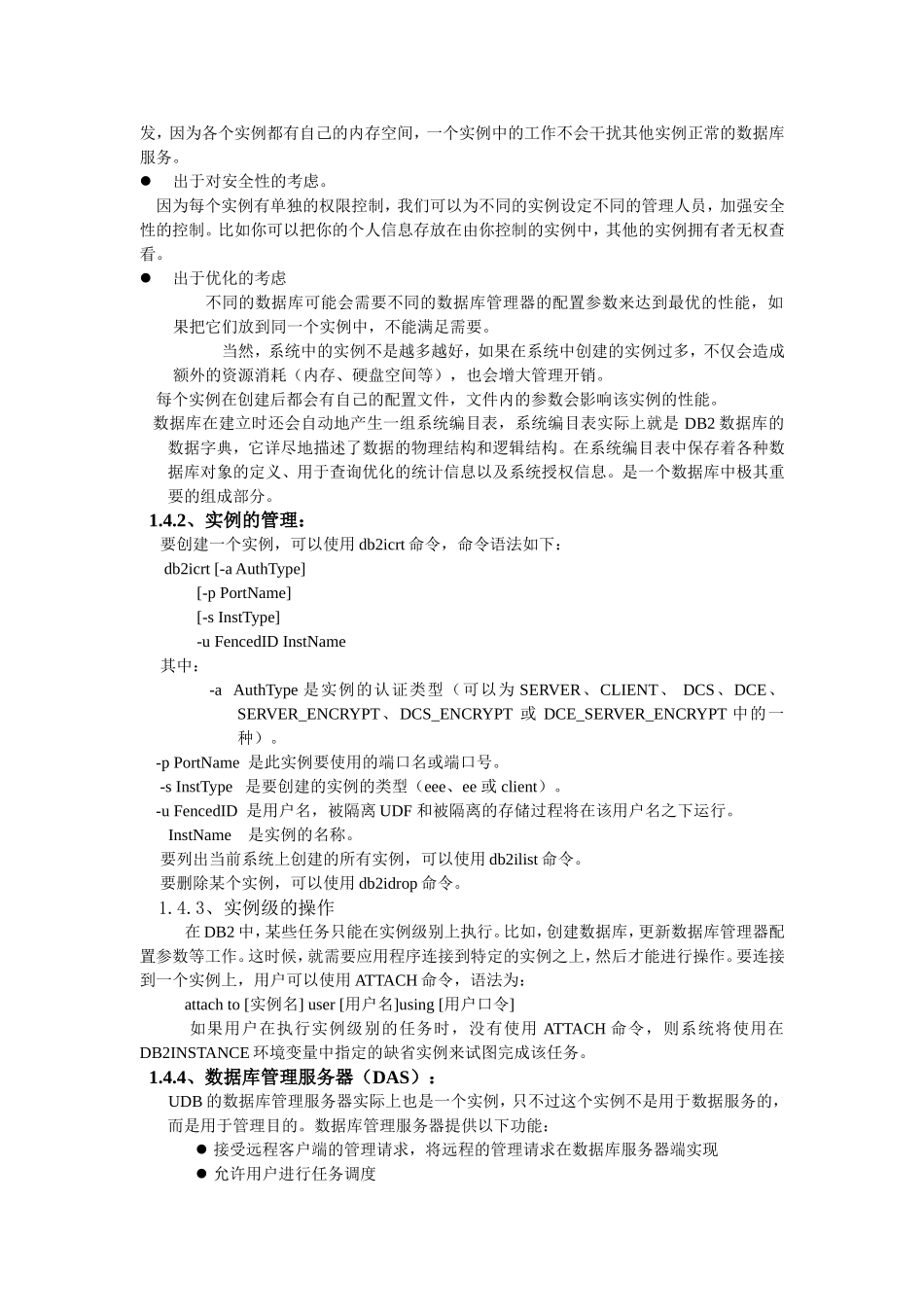 发，因为各个实例都有自己的内存空间，一个实例中的工作不会干扰其他实例正常的数据库服务。

● 出于对安全性的考虑。

因为每个实例有单独的权限控制，我们可以为不同的实例设定不同的管理人员，加强安全性的控制。比如你可以把你的个人信息存放在由你控制的实例中，其他的实例拥有者无权查看。

● 出于优化的考虑

不同的数据库可能会需要不同的数据库管理器的配置参数来达到最优的性能，如果把它们放到同一个实例中，不能满足需要。

当然，系统中的实例不是越多越好，如果在系统中创建的实例过多，不仅会造成额外的资源消耗（内存、硬盘空间等），也会增大管理开销。

每个实例在创建后都会有自己的配置文件，文件内的参数会影响该实例的性能。

数据库在建立时还会自动地产生一组系统编目表，系统编目表实际上就是 DB2 数据库的数据字典，它详尽地描述了数据的物理结构和逻辑结构。在系统编目表中保存着各种数据库对象的定义、用于查询优化的统计信息以及系统授权信息。是一个数据库中极其重要的组成部分。

1.4.2、实例的管理：

要创建一个实例，可以使用 db2icrt 命令，命令语法如下：

db2icrt [-a AuthType]
[-p PortName]
[-s InstType]
-u FencedID InstName

其中：

-a AuthType 是实例的认证类型（可以为 SERVER、CLIENT、 DCS、DCE、SERVER_ENCRYPT、DCS_ENCRYPT 或 DCE_SERVER_ENCRYPT 中的一种）。

-p PortName 是此实例要使用的端口名或端口号。

-s InstType 是要创建的实例的类型（eee、ee 或 client）。

-u FencedID 是用户名，被隔离 UDF 和被隔离的存储过程将在该用户名之下运行。

InstName 是实例的名称。

要列出当前系统上创建的所有实例，可以使用 db2ilist 命令。

要删除某个实例，可以使用 db2idrop 命令。

1.4.3、实例级的操作

在 DB2 中，某些任务只能在实例级别上执行。比如，创建数据库，更新数据库管理器配置参数等工作。这时候，就需要应用程序连接到特定的实例之上，然后才能进行操作。要连接到一个实例上，用户可以使用 ATTACH 命令，语法为：

attach to [实例名] user [用户名]using [用户口令]

如果用户在执行实例级别的任务时，没有使用 ATTACH 命令，则系统将使用在 DB2INSTANCE 环境变量中指定的缺省实例来试图完成该任务。

1.4.4、数据库管理服务器（DAS）：

UDB 的数据库管理服务器实际上也是一个实例，只不过这个实例不是用于数据服务的，而是用于管理目的。数据库管理服务器提供以下功能：

● 接受远程客户端的管理请求，将远程的管理请求在数据库服务器端实现

● 允许用户进行任务调度